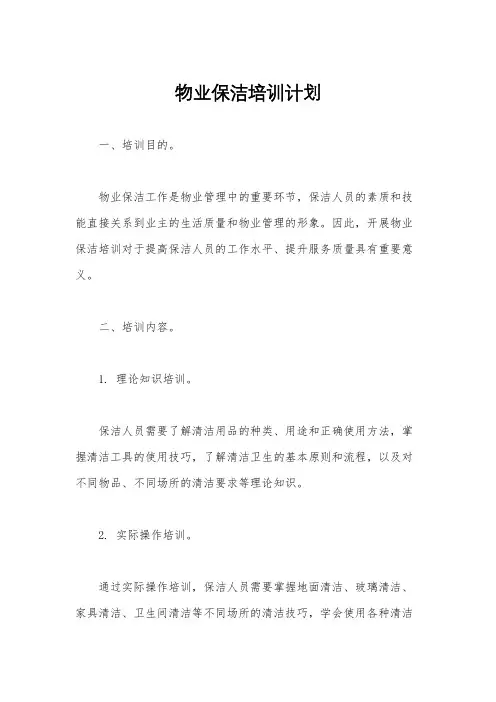 物业保洁培训计划

一、培训目的。

物业保洁工作是物业管理中的重要环节，保洁人员的素质和技能直接关系到业主的生活质量和物业管理的形象。因此，开展物业保洁培训对于提高保洁人员的工作水平、提升服务质量具有重要意义。

二、培训内容。

1. 理论知识培训。

保洁人员需要了解清洁用品的种类、用途和正确使用方法，掌握清洁工具的使用技巧，了解清洁卫生的基本原则和流程，以及对不同物品、不同场所的清洁要求等理论知识。

2. 实际操作培训。

通过实际操作培训，保洁人员需要掌握地面清洁、玻璃清洁、家具清洁、卫生间清洁等不同场所的清洁技巧，学会使用各种清洁